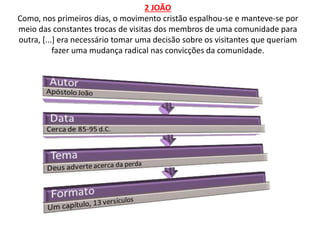 2 JOÃO

Como, nos primeiros dias, o movimento cristão espalhou-se e manteve-se por meio das constantes trocas de visitas dos membros de uma comunidade para outra, [...] era necessário tomar uma decisão sobre os visitantes que queriam fazer uma mudança radical nas convicções da comunidade.

Autor
Apóstolo João

Data
Cerca de 85-95 d.C.

Tema
Deus adverte acerca da perda

Formato
Um capítulo, 13 versículos